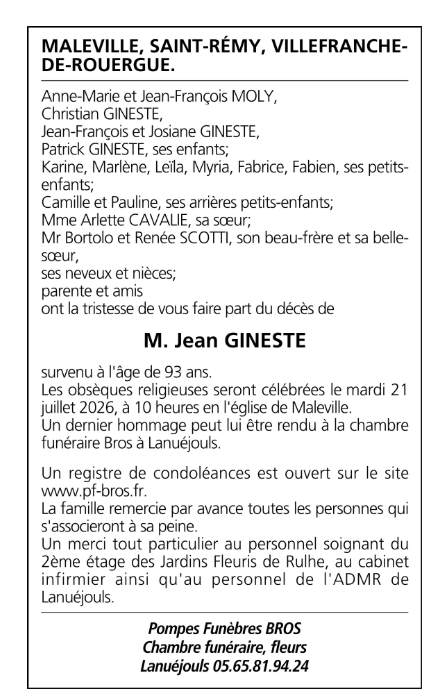 MALEVILLE, SAINT-RÉMY, VILLEFRANCHE-DE-ROUERGUE.

Anne-Marie et Jean-François MOLY,
Christian GINESTE,
Jean-François et Josiane GINESTE,
Patrick GINESTE, ses enfants;
Karine, Marlène, Leïla, Myria, Fabrice, Fabien, ses petits-enfants;
Camille et Pauline, ses arrières petits-enfants;
Mme Arlette CAVALIE, sa sœur;
Mr Bortolo et Renée SCOTTI, son beau-frère et sa belle-sœur,
ses neveux et nièces;
parente et amis
ont la tristesse de vous faire part du décès de

M. Jean GINESTE

survenu à l'âge de 93 ans.
Les obsèques religieuses seront célébrées le mardi 21 juillet 2026, à 10 heures en l'église de Maleville.
Un dernier hommage peut lui être rendu à la chambre funéraire Bros à Lanuéjouls.

Un registre de condoléances est ouvert sur le site www.pf-bros.fr.
La famille remercie par avance toutes les personnes qui s'associeront à sa peine.
Un merci tout particulier au personnel soignant du 2ème étage des Jardins Fleuris de Rulhe, au cabinet infirmier ainsi qu'au personnel de l'ADMR de Lanuéjouls.

Pompes Funèbres BROS
Chambre funéraire, fleurs
Lanuéjouls 05.65.81.94.24